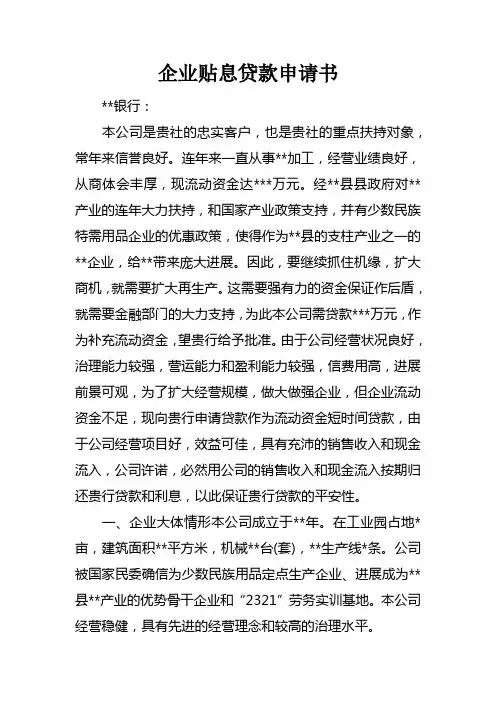 企业贴息贷款申请书

**银行：

本公司是贵社的忠实客户，也是贵社的重点扶持对象，常年来信誉良好。连年来一直从事**加工，经营业绩良好，从商体会丰厚，现流动资金达***万元。经**县县政府对**产业的连年大力扶持，和国家产业政策支持，并有少数民族特需用品企业的优惠政策，使得作为**县的支柱产业之一的**企业，给**带来庞大进展。因此，要继续抓住机缘，扩大商机，就需要扩大再生产。这需要强有力的资金保证作后盾，就需要金融部门的大力支持，为此本公司需贷款***万元，作为补充流动资金，望贵行给予批准。由于公司经营状况良好，治理能力较强，营运能力和盈利能力较强，信费用高，进展前景可观，为了扩大经营规模，做大做强企业，但企业流动资金不足，现向贵行申请贷款作为流动资金短时间贷款，由于公司经营项目好，效益可佳，具有充沛的销售收入和现金流入，公司许诺，必然用公司的销售收入和现金流入按期归还贵行贷款和利息，以此保证贵行贷款的平安性。

一、企业大体情形本公司成立于**年。在工业园占地*亩，建筑面积**平方米，机械**台(套)，**生产线*条。公司被国家民委确信为少数民族用品定点生产企业、进展成为**县**产业的优势骨干企业和“2321”劳务实训基地。本公司经营稳健，具有先进的经营理念和较高的治理水平。